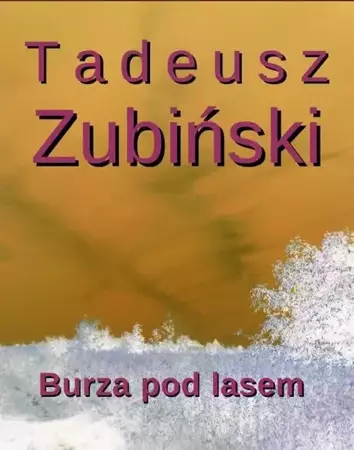 Tadeusz
Zubiński

Burza pod lasem